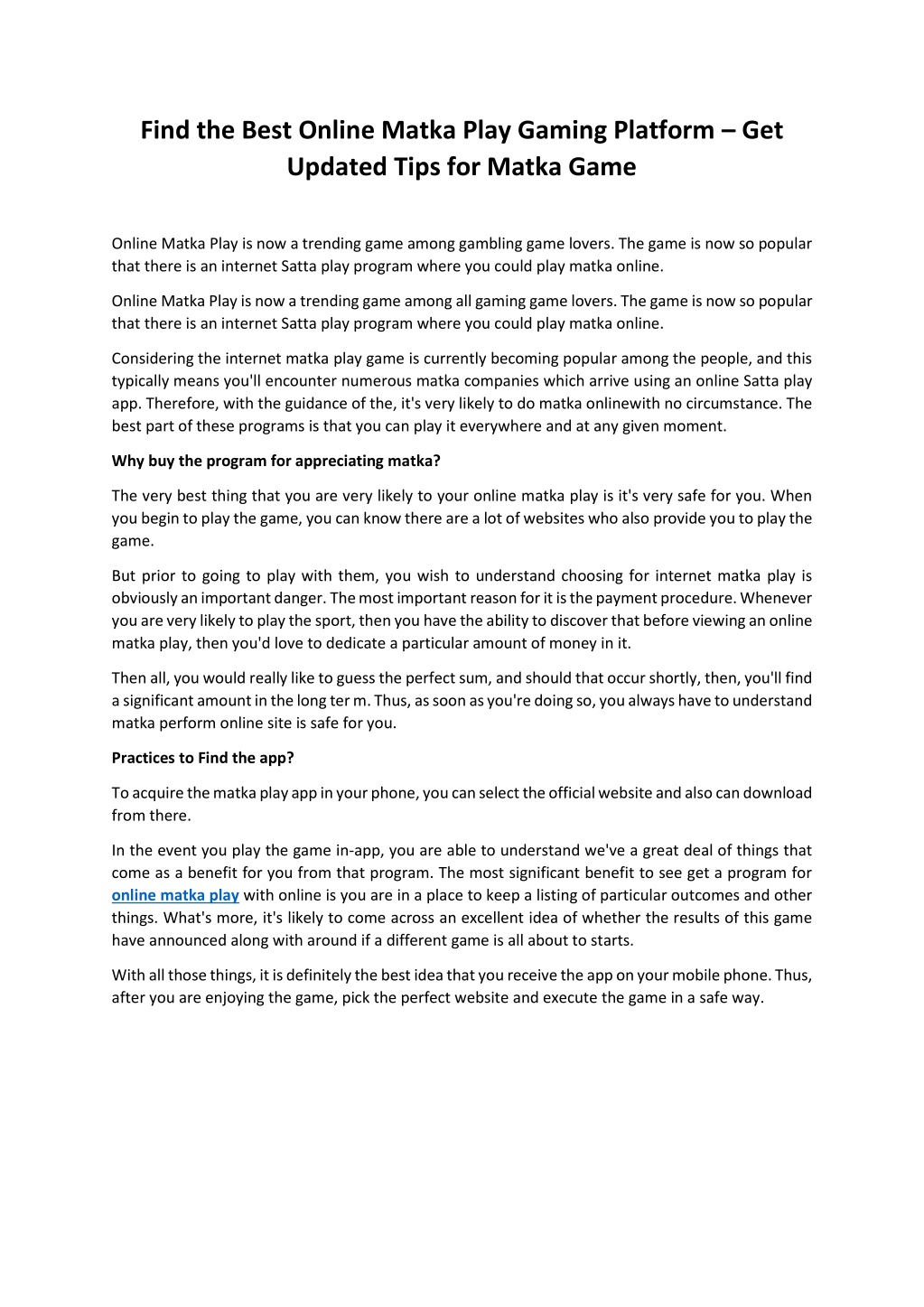 Find the Best Online Matka Play Gaming Platform – Get Updated Tips for Matka Game

Online Matka Play is now a trending game among gambling game lovers. The game is now so popular that there is an internet Satta play program where you could play matka online.

Online Matka Play is now a trending game among all gaming game lovers. The game is now so popular that there is an internet Satta play program where you could play matka online.

Considering the internet matka play game is currently becoming popular among the people, and this typically means you'll encounter numerous matka companies which arrive using an online Satta play app. Therefore, with the guidance of the, it's very likely to do matka onlinewith no circumstance. The best part of these programs is that you can play it everywhere and at any given moment.

Why buy the program for appreciating matka?

The very best thing that you are very likely to your online matka play is it's very safe for you. When you begin to play the game, you can know there are a lot of websites who also provide you to play the game.

But prior to going to play with them, you wish to understand choosing for internet matka play is obviously an important danger. The most important reason for it is the payment procedure. Whenever you are very likely to play the sport, then you have the ability to discover that before viewing an online matka play, then you'd love to dedicate a particular amount of money in it.

Then all, you would really like to guess the perfect sum, and should that occur shortly, then, you'll find a significant amount in the long ter m. Thus, as soon as you're doing so, you always have to understand matka perform online site is safe for you.

Practices to Find the app?

To acquire the matka play app in your phone, you can select the official website and also can download from there.

In the event you play the game in-app, you are able to understand we've a great deal of things that come as a benefit for you from that program. The most significant benefit to see get a program for online matka play with online is you are in a place to keep a listing of particular outcomes and other things. What's more, it's likely to come across an excellent idea of whether the results of this game have announced along with around if a different game is all about to starts.

With all those things, it is definitely the best idea that you receive the app on your mobile phone. Thus, after you are enjoying the game, pick the perfect website and execute the game in a safe way.